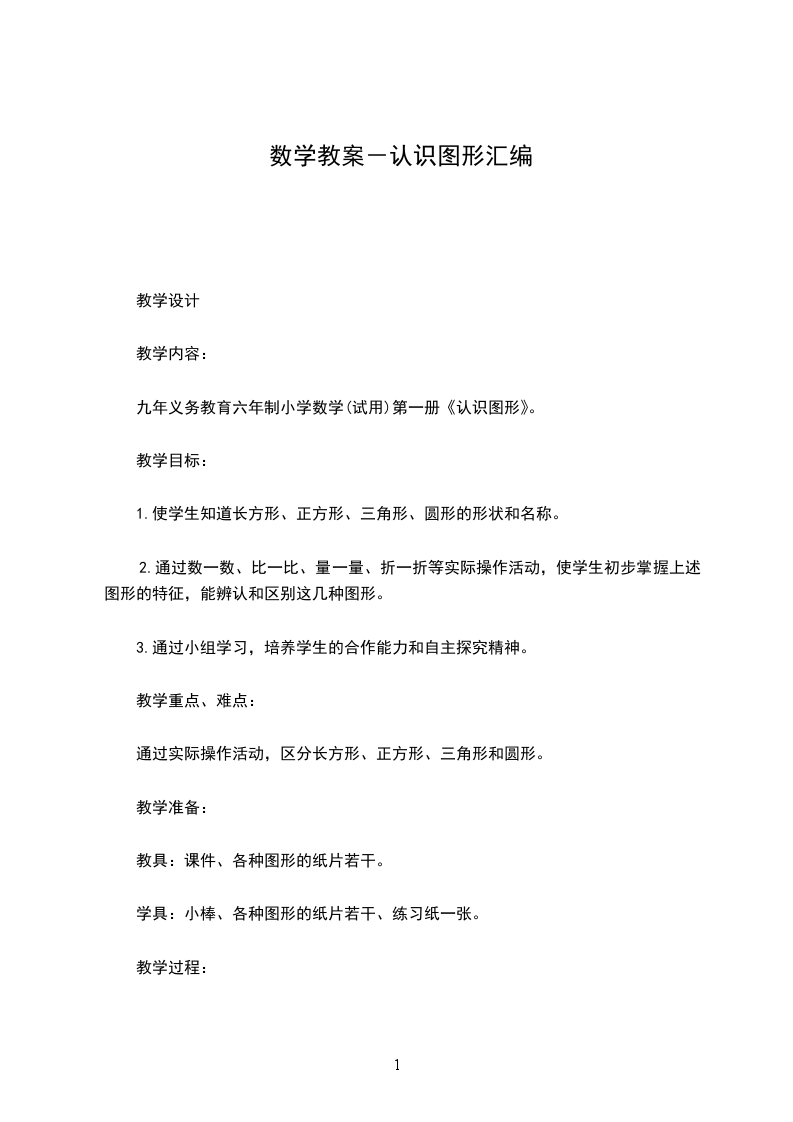 数学教案－认识图形汇编

教学设计

教学内容：

九年义务教育六年制小学数学(试用)第一册《认识图形》。

教学目标：

1.使学生知道长方形、正方形、三角形、圆形的形状和名称。

2.通过数一数、比一比、量一量、折一折等实际操作活动，使学生初步掌握上述图形的特征，能辨认和区别这几种图形。

3.通过小组学习，培养学生的合作能力和自主探究精神。

教学重点、难点：

通过实际操作活动，区分长方形、正方形、三角形和圆形。

教学准备：

教具：课件、各种图形的纸片若干。

学具：小棒、各种图形的纸片若干、练习纸一张。

教学过程：

1